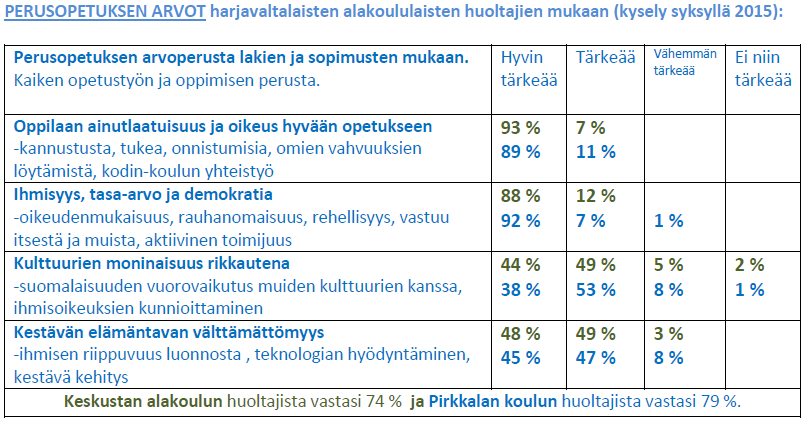 PERUSOPETUKSEN ARVOT harjavaltalaisten alakoululaisten huoltajien mukaan (kysely syksyllä 2015):

| Perusopetuksen arvoperusta lakien ja sopimusten mukaan. Kaiken opetustyön ja oppimisen perusta. | Hyvin tärkeää | Tärkeää | Vähemmän tärkeää | Ei niin tärkeää |
|---|---|---|---|---|
| Oppilaan ainutlaatuisuus ja oikeus hyvään opetukseen -kannustusta, tukea, onnistumisia, omien vahvuuksien löytämistä, kodin-koulun yhteistyö | 93 % 89 % | 7 % 11 % | | |
| Ihmisyys, tasa-arvo ja demokratia -oikeudenmukaisuus, rauhanomaisuus, rehellisyys, vastuu itsestä ja muista, aktiivinen toimijuus | 88 % 92 % | 12 % 7 % | 1 % | |
| Kulttuurien moninaisuus rikkautena -suomalaisuuden vuorovaikutus muiden kulttuurien kanssa, ihmisoikeuksien kunnioittaminen | 44 % 38 % | 49 % 53 % | 5 % 8 % | 2 % 1 % |
| Kestävän elämäntavan välttämättömyys -ihmisen riippuvuus luonnosta , teknologian hyödyntäminen, kestävä kehitys | 48 % 45 % | 49 % 47 % | 3 % 8 % | |

Keskustan alakoulun huoltajista vastasi 74 % ja Pirkkalan koulun huoltajista vastasi 79 %.